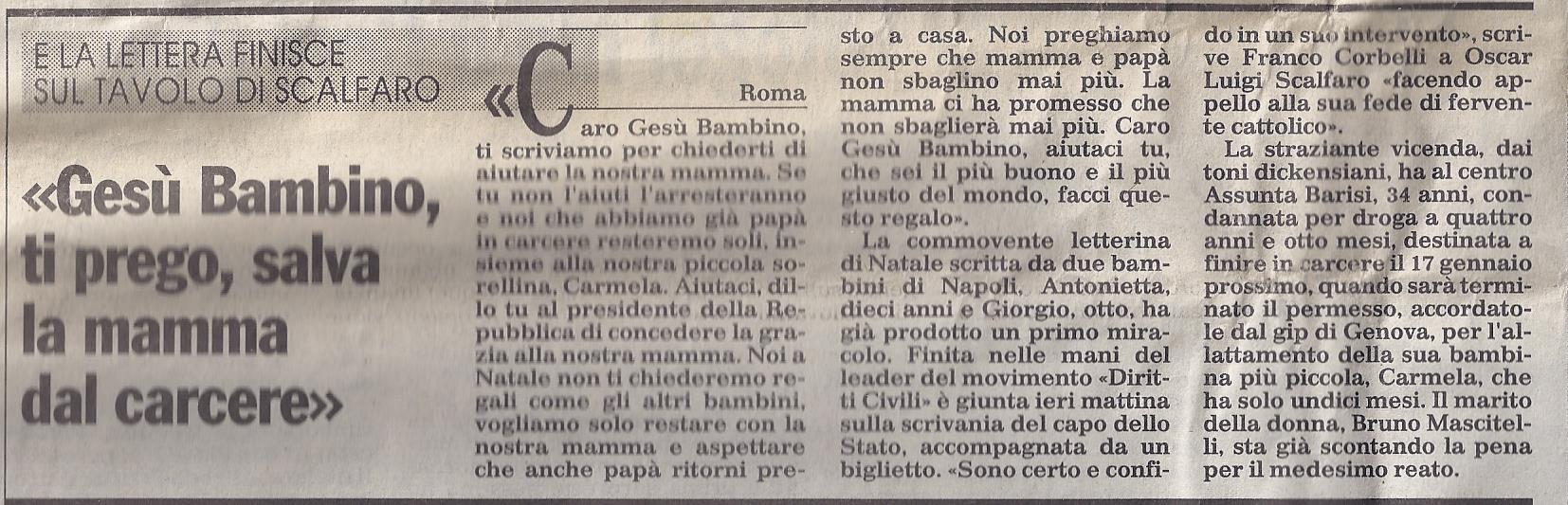 E LA LETTERA FINISCE SUL TAVOLO DI SCALFARO

«Gesù Bambino, ti prego, salva la mamma dal carcere»

Roma

«Caro Gesù Bambino, ti scriviamo per chiederti di aiutare la nostra mamma. Se tu non l'aiuti l'arresteranno e noi che abbiamo già papà in carcere resteremo soli, insieme alla nostra piccola sorellina, Carmela. Aiutaci, dillo tu al presidente della Repubblica di concedere la grazia alla nostra mamma. Noi a Natale non ti chiederemo regali come gli altri bambini, vogliamo solo restare con la nostra mamma e aspettare che anche papà ritorni presto a casa. Noi preghiamo sempre che mamma e papà non sbaglino mai più. La mamma ci ha promesso che non sbaglierà mai più. Caro Gesù Bambino, aiutaci tu, che sei il più buono e il più giusto del mondo, facci questo regalo».

La commovente letterina di Natale scritta da due bambini di Napoli, Antonietta, dieci anni e Giorgio, otto, ha già prodotto un primo miracolo. Finita nelle mani del leader del movimento «Diritti Civili» è giunta ieri mattina sulla scrivania del capo dello Stato, accompagnata da un biglietto. «Sono certo e confido in un suo intervento», scrive Franco Corbelli a Oscar Luigi Scalfaro «facendo appello alla sua fede di fervente cattolico».

La straziante vicenda, dai toni dickensiani, ha al centro Assunta Barisi, 34 anni, condannata per droga a quattro anni e otto mesi, destinata a finire in carcere il 17 gennaio prossimo, quando sarà terminato il permesso, accordatole dal gip di Genova, per l'allattamento della sua bambina più piccola, Carmela, che ha solo undici mesi. Il marito della donna, Bruno Mascitelli, sta già scontando la pena per il medesimo reato.